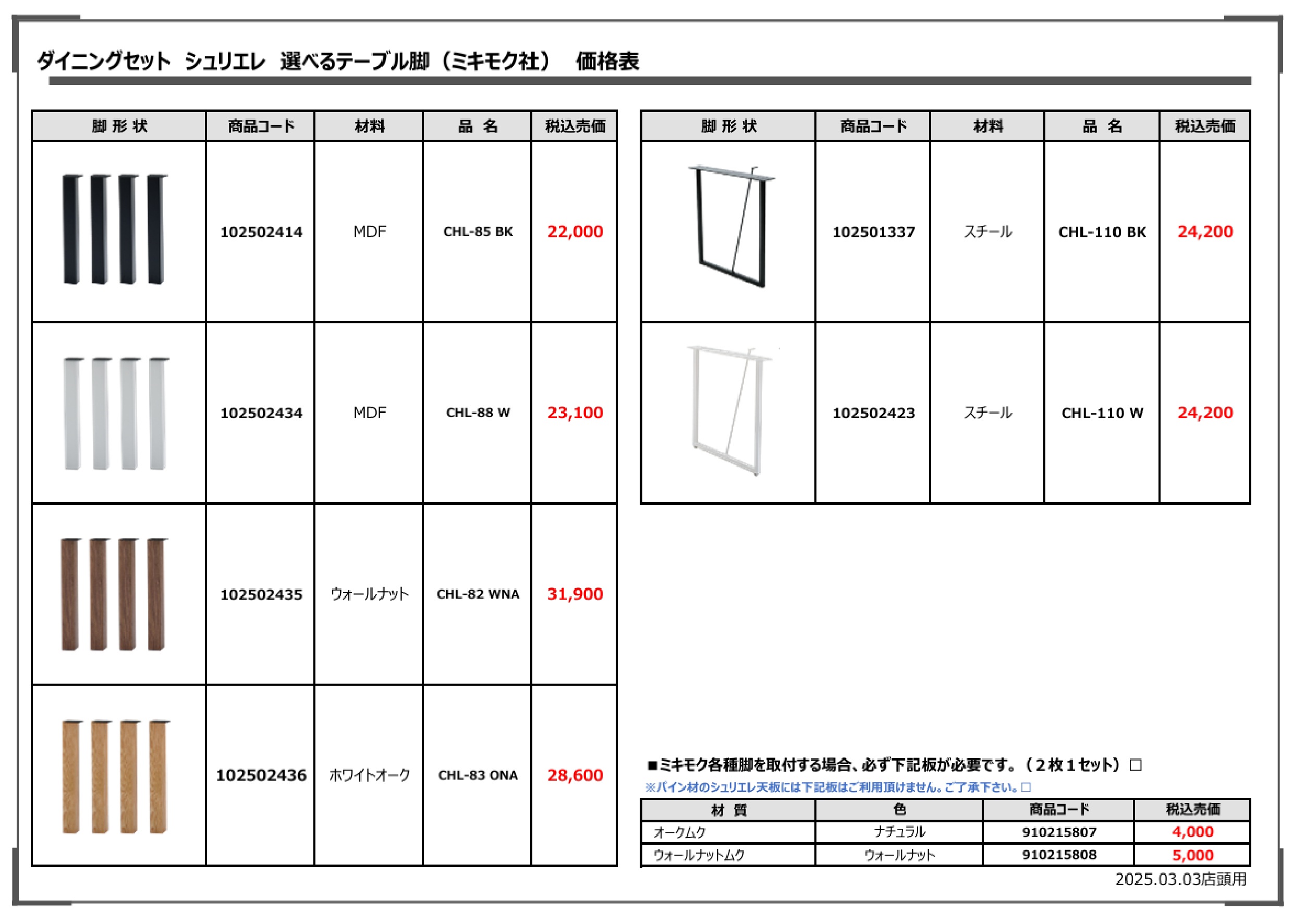 ダイニングセット　シュリエレ　選べるテーブル脚（ミキモク社）　価格表

| 脚 形 状 | 商品コード | 材料 | 品　名 | 税込売価 |
|---|---|---|---|---|
| | 102502414 | MDF | CHL-85 BK | 22,000 |
| | 102502434 | MDF | CHL-88 W | 23,100 |
| | 102502435 | ウォールナット | CHL-82 WNA | 31,900 |
| | 102502436 | ホワイトオーク | CHL-83 ONA | 28,600 |

| 脚 形 状 | 商品コード | 材料 | 品　名 | 税込売価 |
|---|---|---|---|---|
| | 102501337 | スチール | CHL-110 BK | 24,200 |
| | 102502423 | スチール | CHL-110 W | 24,200 |

■ミキモク各種脚を取付する場合、必ず下記板が必要です。（２枚１セット）□
※パイン材のシュリエレ天板には下記板はご利用頂けません。ご了承下さい。□

| 材　質 | 色 | 商品コード | 税込売価 |
|---|---|---|---|
| オークムク | ナチュラル | 910215807 | 4,000 |
| ウォールナットムク | ウォールナット | 910215808 | 5,000 |

2025.03.03店頭用